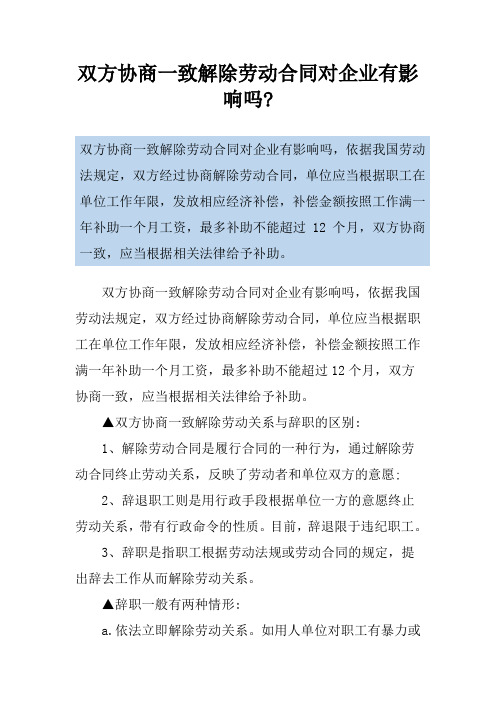 双方协商一致解除劳动合同对企业有影响吗?

双方协商一致解除劳动合同对企业有影响吗，依据我国劳动法规定，双方经过协商解除劳动合同，单位应当根据职工在单位工作年限，发放相应经济补偿，补偿金额按照工作满一年补助一个月工资，最多补助不能超过 12 个月，双方协商一致，应当根据相关法律给予补助。

双方协商一致解除劳动合同对企业有影响吗，依据我国劳动法规定，双方经过协商解除劳动合同，单位应当根据职工在单位工作年限，发放相应经济补偿，补偿金额按照工作满一年补助一个月工资，最多补助不能超过12个月，双方协商一致，应当根据相关法律给予补助。

▲双方协商一致解除劳动关系与辞职的区别:

1、解除劳动合同是履行合同的一种行为，通过解除劳动合同终止劳动关系，反映了劳动者和单位双方的意愿;

2、辞退职工则是用行政手段根据单位一方的意愿终止劳动关系，带有行政命令的性质。目前，辞退限于违纪职工。

3、辞职是指职工根据劳动法规或劳动合同的规定，提出辞去工作从而解除劳动关系。

▲辞职一般有两种情形:

a.依法立即解除劳动关系。如用人单位对职工有暴力或